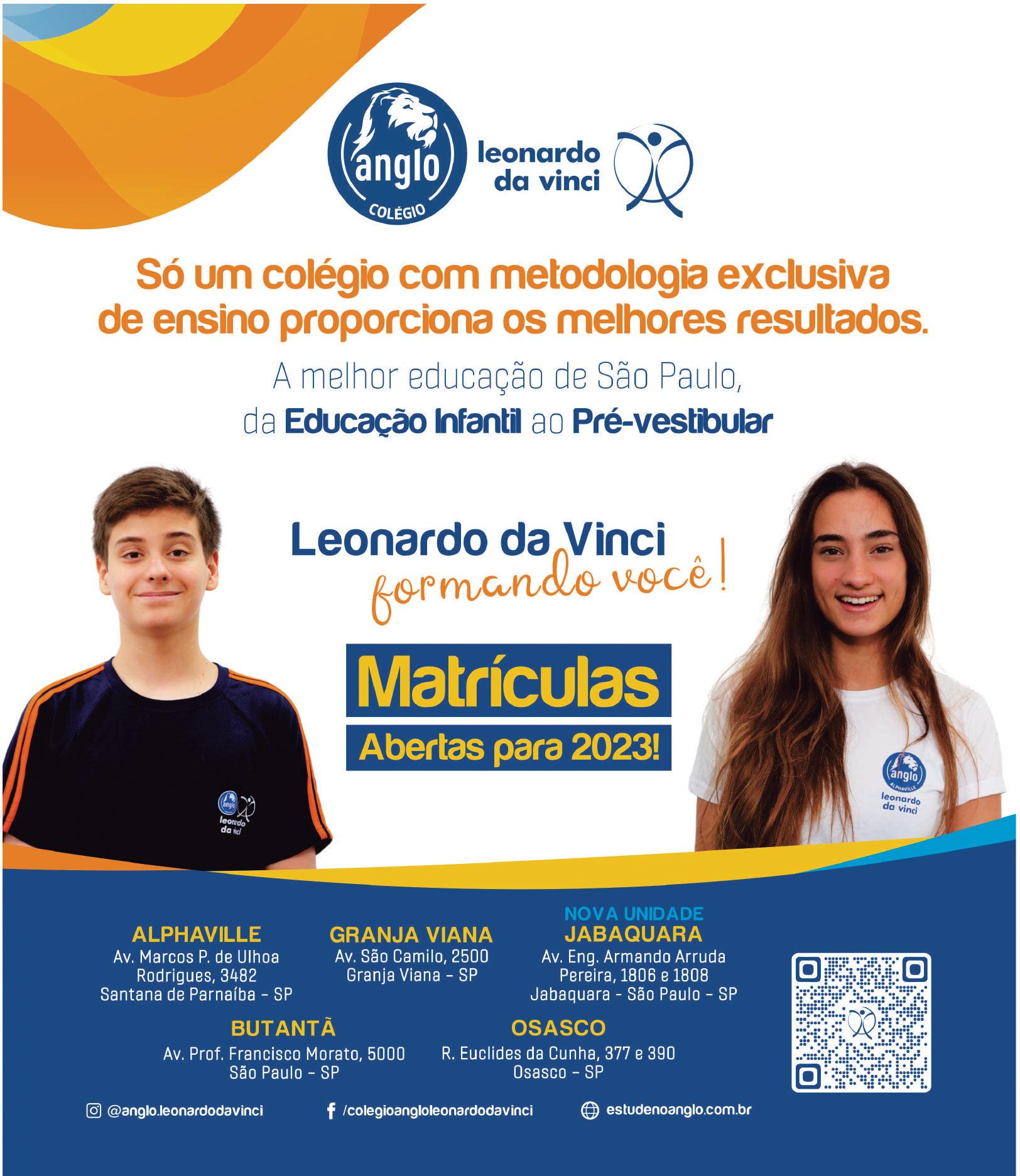 anglo
COLÉGIO
leonardo da vinci

Só um colégio com metodologia exclusiva de ensino proporciona os melhores resultados.

A melhor educação de São Paulo, da Educação Infantil ao Pré-vestibular

Leonardo da Vinci
formando você!

Matrículas
Abertas para 2023!

anglo
leonardo da vinci

anglo
ALPHAVILLE
leonardo da vinci

ALPHAVILLE
Av. Marcos P. de Ulhoa Rodrigues, 3482
Santana de Parnaíba - SP

GRANJA VIANA
Av. São Camilo, 2500
Granja Viana - SP

NOVA UNIDADE
JABAQUARA
Av. Eng. Armando Arruda Pereira, 1806 e 1808
Jabaquara - São Paulo - SP

BUTANTÃ
Av. Prof. Francisco Morato, 5000
São Paulo - SP

OSASCO
R. Euclides da Cunha, 377 e 390
Osasco - SP

@anglo.leonardodavinci
/colegioangloleonardodavinci
estudenoanglo.com.br